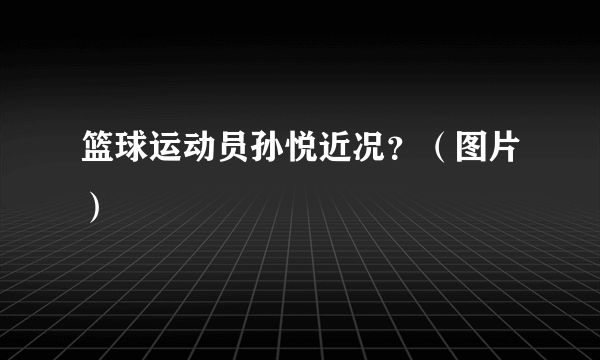 篮球运动员孙悦近况？（图片）